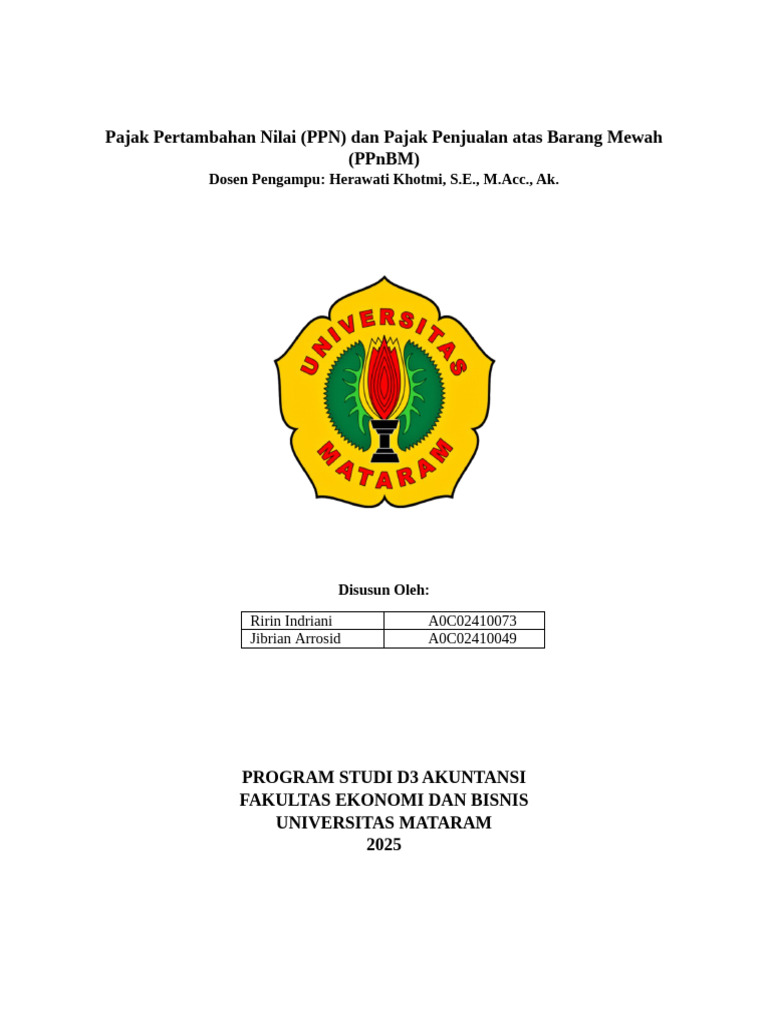 Pajak Pertambahan Nilai (PPN) dan Pajak Penjualan atas Barang Mewah (PPnBM)
Dosen Pengampu: Herawati Khotmi, S.E., M.Acc., Ak.

UNIVERSITAS
MATARAM

Disusun Oleh:

| Ririn Indriani | A0C02410073 |
|---|---|
| Jibrian Arrosid | A0C02410049 |

PROGRAM STUDI D3 AKUNTANSI
FAKULTAS EKONOMI DAN BISNIS
UNIVERSITAS MATARAM
2025